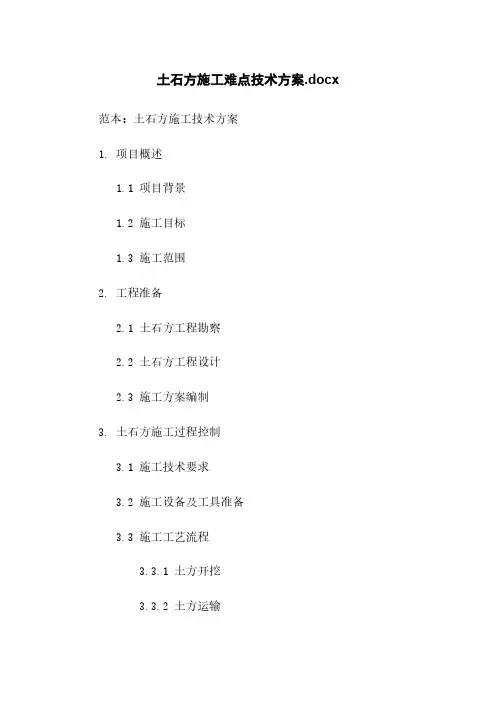 土石方施工难点技术方案.docx

范本：土石方施工技术方案

1. 项目概述

1.1 项目背景

1.2 施工目标

1.3 施工范围

2. 工程准备

2.1 土石方工程勘察

2.2 土石方工程设计

2.3 施工方案编制

3. 土石方施工过程控制

3.1 施工技术要求

3.2 施工设备及工具准备

3.3 施工工艺流程

3.3.1 土方开挖

3.3.2 土方运输